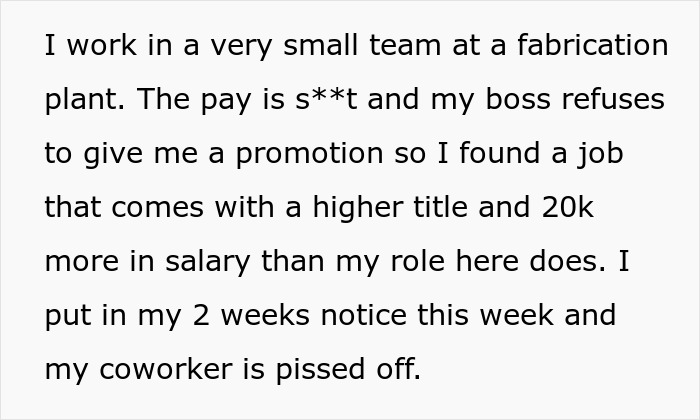 I work in a very small team at a fabrication plant. The pay is s**t and my boss refuses to give me a promotion so I found a job that comes with a higher title and 20k more in salary than my role here does. I put in my 2 weeks notice this week and my coworker is pissed off.